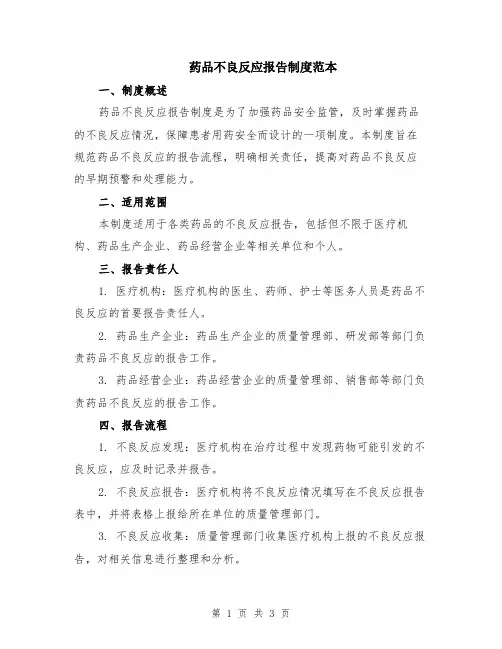 药品不良反应报告制度范本

一、制度概述

药品不良反应报告制度是为了加强药品安全监管，及时掌握药品的不良反应情况，保障患者用药安全而设计的一项制度。本制度旨在规范药品不良反应的报告流程，明确相关责任，提高对药品不良反应的早期预警和处理能力。

二、适用范围

本制度适用于各类药品的不良反应报告，包括但不限于医疗机构、药品生产企业、药品经营企业等相关单位和个人。

三、报告责任人

1. 医疗机构：医疗机构的医生、药师、护士等医务人员是药品不良反应的首要报告责任人。

2. 药品生产企业：药品生产企业的质量管理部、研发部等部门负责药品不良反应的报告工作。

3. 药品经营企业：药品经营企业的质量管理部、销售部等部门负责药品不良反应的报告工作。

四、报告流程

1. 不良反应发现：医疗机构在治疗过程中发现药物可能引发的不良反应，应及时记录并报告。

2. 不良反应报告：医疗机构将不良反应情况填写在不良反应报告表中，并将表格上报给所在单位的质量管理部门。

3. 不良反应收集：质量管理部门收集医疗机构上报的不良反应报告，对相关信息进行整理和分析。

第 1 页 共 3 页